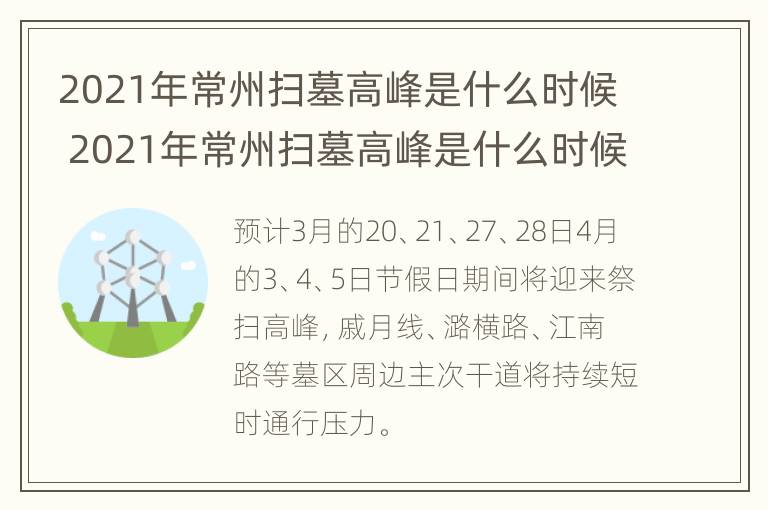 2021年常州扫墓高峰是什么时候
2021年常州扫墓高峰是什么时候

预计3月的20、21、27、28日4月的3、4、5日节假日期间将迎来祭扫高峰，戚月线、潞横路、江南路等墓区周边主次干道将持续短时通行压力。